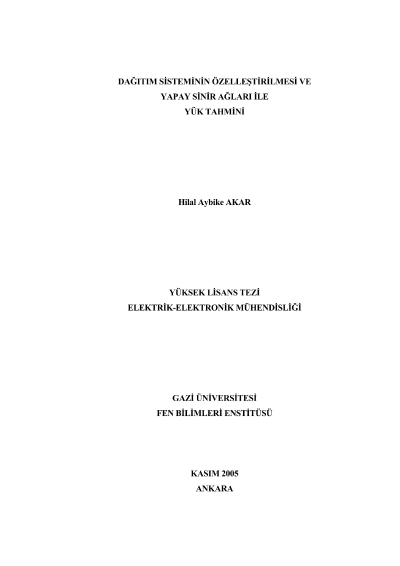 DAĞITIM SİSTEMİNİN ÖZELLEŞTİRİLMESİ VE
YAPAY SİNİR AĞLARI İLE
YÜK TAHMİNİ

Hilal Aybike AKAR

YÜKSEK LİSANS TEZİ
ELEKTRİK-ELEKTRONİK MÜHENDİSLİĞİ

GAZİ ÜNİVERSİTESİ
FEN BİLİMLERİ ENSTİTÜSÜ

KASIM 2005
ANKARA